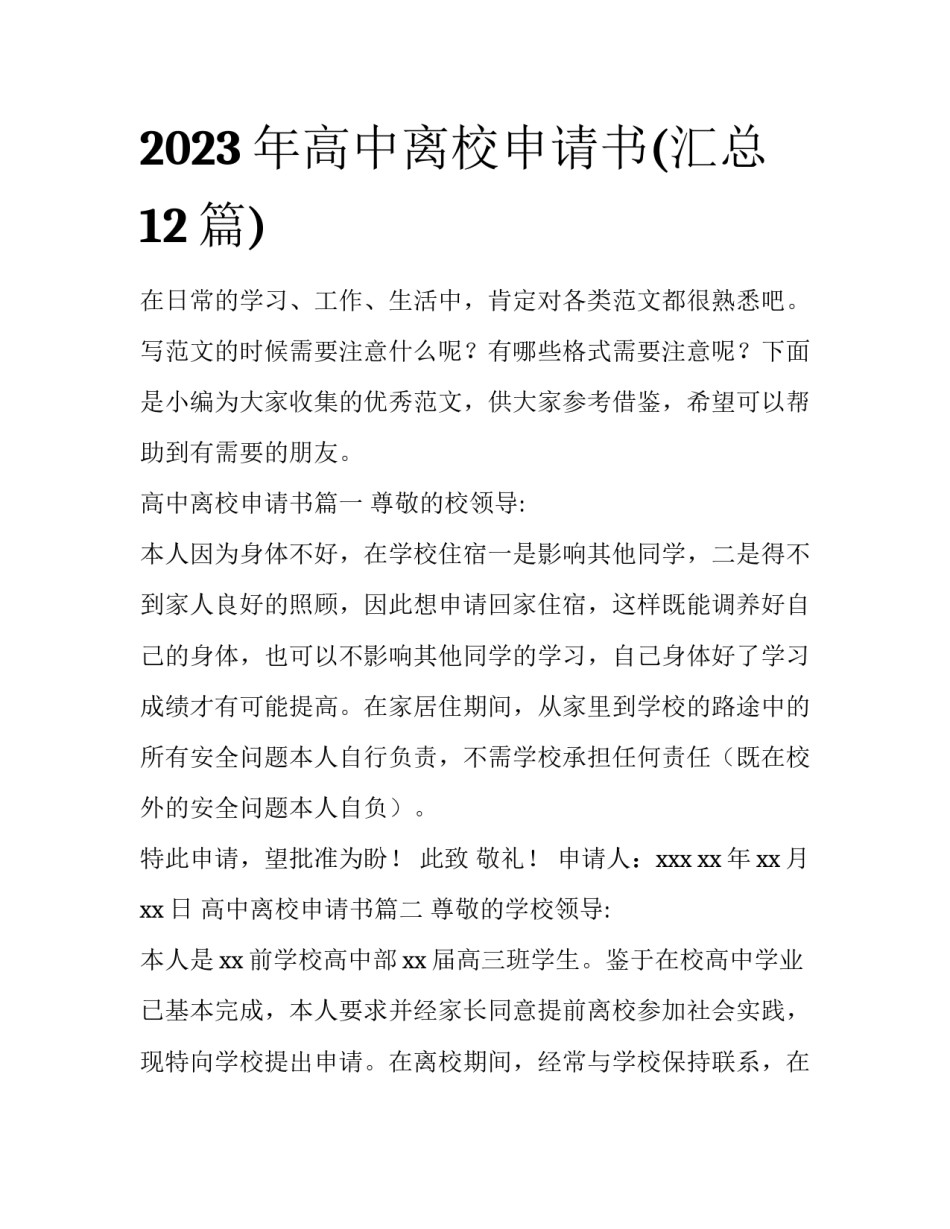 2023 年高中离校申请书(汇总 12 篇)

在日常的学习、工作、生活中，肯定对各类范文都很熟悉吧。写范文的时候需要注意什么呢？有哪些格式需要注意呢？下面是小编为大家收集的优秀范文，供大家参考借鉴，希望可以帮助到有需要的朋友。

高中离校申请书篇一 尊敬的校领导:

本人因为身体不好，在学校住宿一是影响其他同学，二是得不到家人良好的照顾，因此想申请回家住宿，这样既能调养好自己的身体，也可以不影响其他同学的学习，自己身体好了学习成绩才有可能提高。在家居住期间，从家里到学校的路途中的所有安全问题本人自行负责，不需学校承担任何责任（既在校外的安全问题本人自负）。

特此申请，望批准为盼！ 此致 敬礼！ 申请人：xxx xx 年 xx 月 xx 日 高中离校申请书篇二 尊敬的学校领导:

本人是 xx 前学校高中部 xx 届高三班学生。鉴于在校高中学业已基本完成，本人要求并经家长同意提前离校参加社会实践，现特向学校提出申请。在离校期间，经常与学校保持联系，在